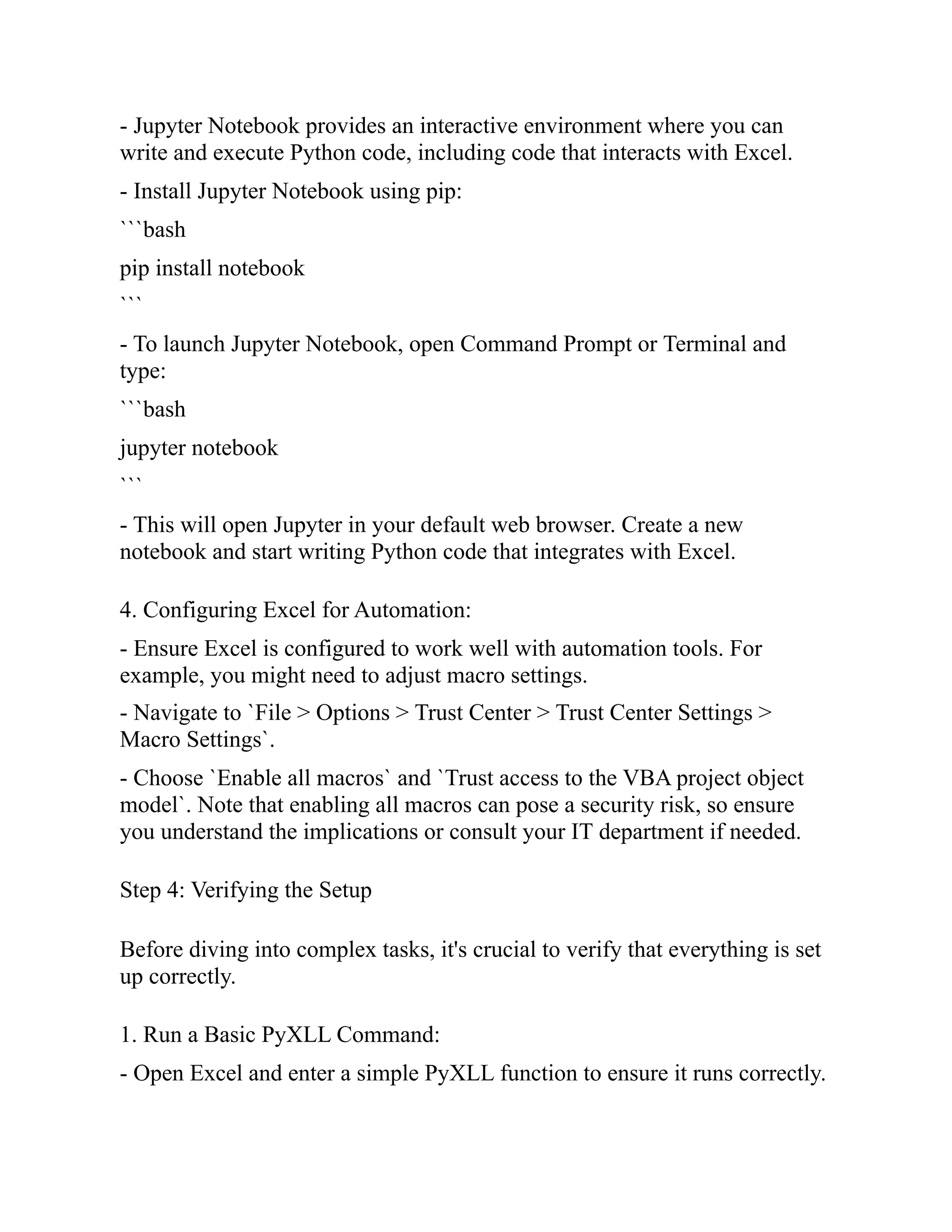 - Jupyter Notebook provides an interactive environment where you can write and execute Python code, including code that interacts with Excel.

- Install Jupyter Notebook using pip:

```bash

pip install notebook

```

- To launch Jupyter Notebook, open Command Prompt or Terminal and type:

```bash

jupyter notebook

```

- This will open Jupyter in your default web browser. Create a new notebook and start writing Python code that integrates with Excel.

4. Configuring Excel for Automation:

- Ensure Excel is configured to work well with automation tools. For example, you might need to adjust macro settings.

- Navigate to `File > Options > Trust Center > Trust Center Settings > Macro Settings`.

- Choose `Enable all macros` and `Trust access to the VBA project object model`. Note that enabling all macros can pose a security risk, so ensure you understand the implications or consult your IT department if needed.

Step 4: Verifying the Setup

Before diving into complex tasks, it's crucial to verify that everything is set up correctly.

1. Run a Basic PyXLL Command:

- Open Excel and enter a simple PyXLL function to ensure it runs correctly.